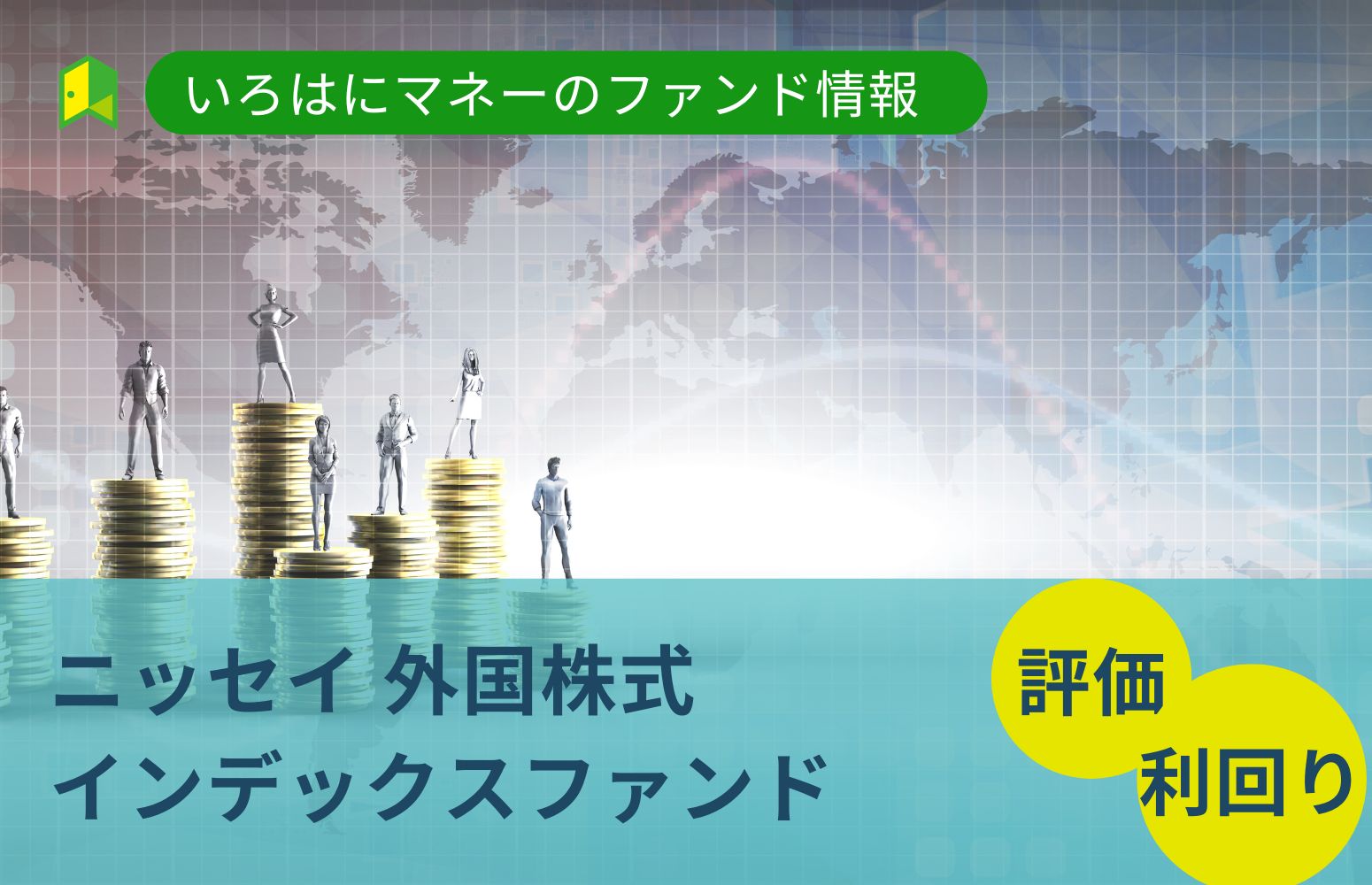 いろはにマネーのファンド情報

ニッセイ 外国株式
インデックスファンド

評価

利回り